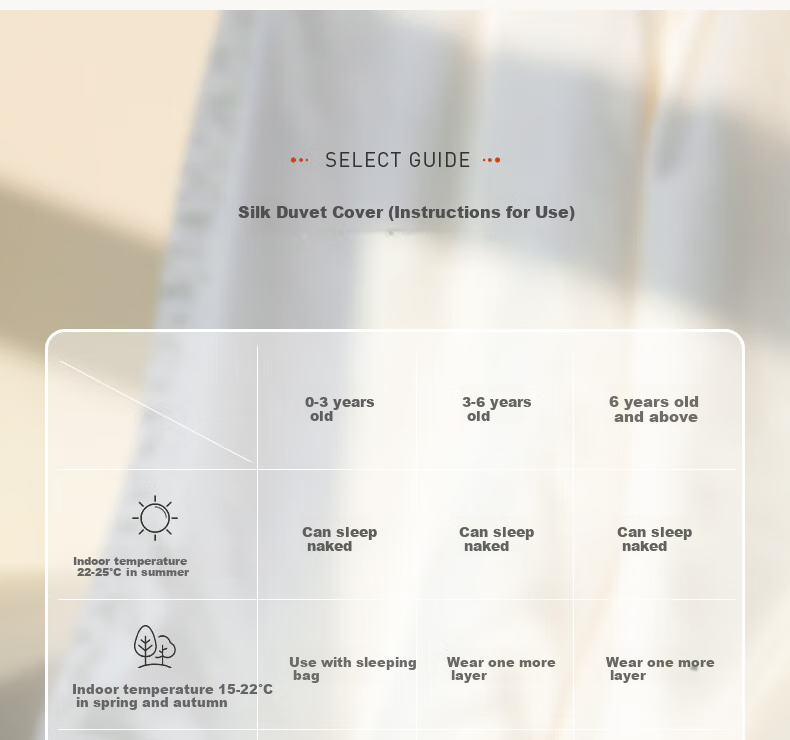 SELECT GUIDE

Silk Duvet Cover (Instructions for Use)

| | 0-3 years old | 3-6 years old | 6 years old and above |
|---|---|---|---|
| Indoor temperature 22-25°C in summer | Can sleep naked | Can sleep naked | Can sleep naked |
| Indoor temperature 15-22°C in spring and autumn | Use with sleeping bag | Wear one more layer | Wear one more layer |